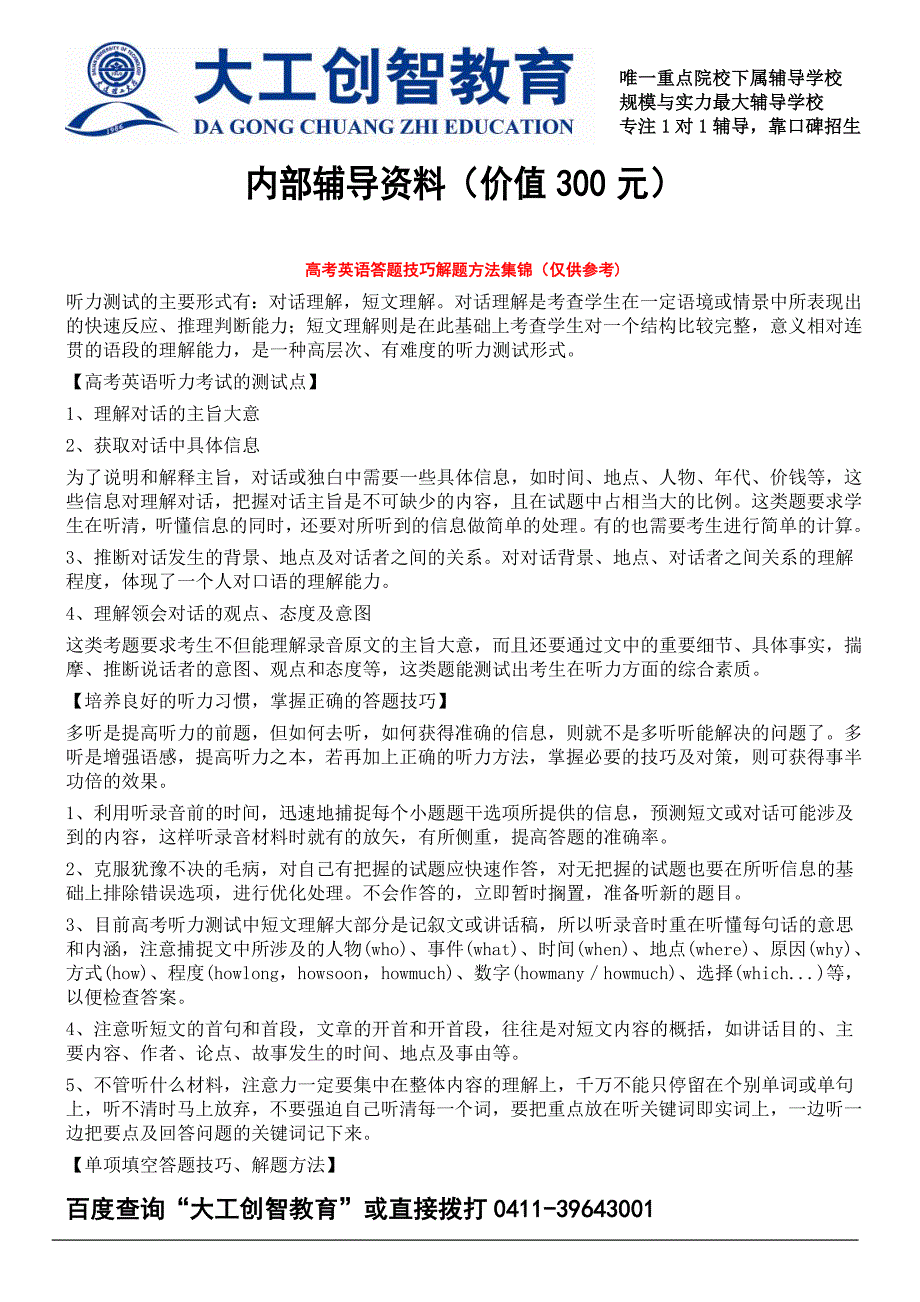 大工创智教育
DA GONG CHUANG ZHI EDUCATION

唯一重点院校下属辅导学校
规模与实力最大辅导学校
专注 1 对 1 辅导，靠口碑招生

内部辅导资料（价值 300 元）

高考英语答题技巧解题方法集锦（仅供参考）

听力测试的主要形式有：对话理解，短文理解。对话理解是考查学生在一定语境或情景中所表现出的快速反应、推理判断能力；短文理解则是在此基础上考查学生对一个结构比较完整，意义相对连贯的语段的理解能力，是一种高层次、有难度的听力测试形式。

【高考英语听力考试的测试点】

1、理解对话的主旨大意

2、获取对话中具体信息

为了说明和解释主旨，对话或独白中需要一些具体信息，如时间、地点、人物、年代、价钱等，这些信息对理解对话，把握对话主旨是不可缺少的内容，且在试题中占相当大的比例。这类题要求学生在听清，听懂信息的同时，还要对所听到的信息做简单的处理。有的也需要考生进行简单的计算。

3、推断对话发生的背景、地点及对话者之间的关系。对对话背景、地点、对话者之间关系的理解程度，体现了一个人对口语的理解能力。

4、理解领会对话的观点、态度及意图

这类考题要求考生不但能理解录音原文的主旨大意，而且还要通过文中的重要细节、具体事实，揣摩、推断说话者的意图、观点和态度等，这类题能测试出考生在听力方面的综合素质。

【培养良好的听力习惯，掌握正确的答题技巧】

多听是提高听力的前题，但如何去听，如何获得准确的信息，则就不是多听所能解决的问题了。多听是增强语感，提高听力之本，若再加上正确的听力方法，掌握必要的技巧及对策，则可获得事半功倍的效果。

1、利用听录音前的时间，迅速地捕捉每个小题题干选项所提供的信息，预测短文或对话可能涉及到的内容，这样听录音材料时就有的放矢，有所侧重，提高答题的准确率。

2、克服犹豫不决的毛病，对自己有把握的试题应快速作答，对无把握的试题也要在所听信息的基础上排除错误选项，进行优化处理。不会作答的，立即暂时搁置，准备听新的题目。

3、目前高考听力测试中短文理解大部分是记叙文或讲话稿，所以听录音时重在听懂每句话的意思和内涵，注意捕捉文中所涉及的人物(who)、事件(what)、时间(when)、地点(where)、原因(why)、方式(how)、程度(howlong，howsoon，howmuch)、数字(howmany / howmuch)、选择(which...)等，以便检查答案。

4、注意听短文的首句和首段，文章的开首和开首段，往往是对短文内容的概括，如讲话目的、主要内容、作者、论点、故事发生的时间、地点及事由等。

5、不管听什么材料，注意力一定要集中在整体内容的理解上，千万不能只停留在个别单词或单句上，听不清时马上放弃，不要强迫自己听清每一个词，要把重点放在听关键词即实词上，一边听一边把要点及回答问题的关键词记下来。

【单项填空答题技巧、解题方法】

百度查询“大工创智教育”或直接拨打 0411-39643001